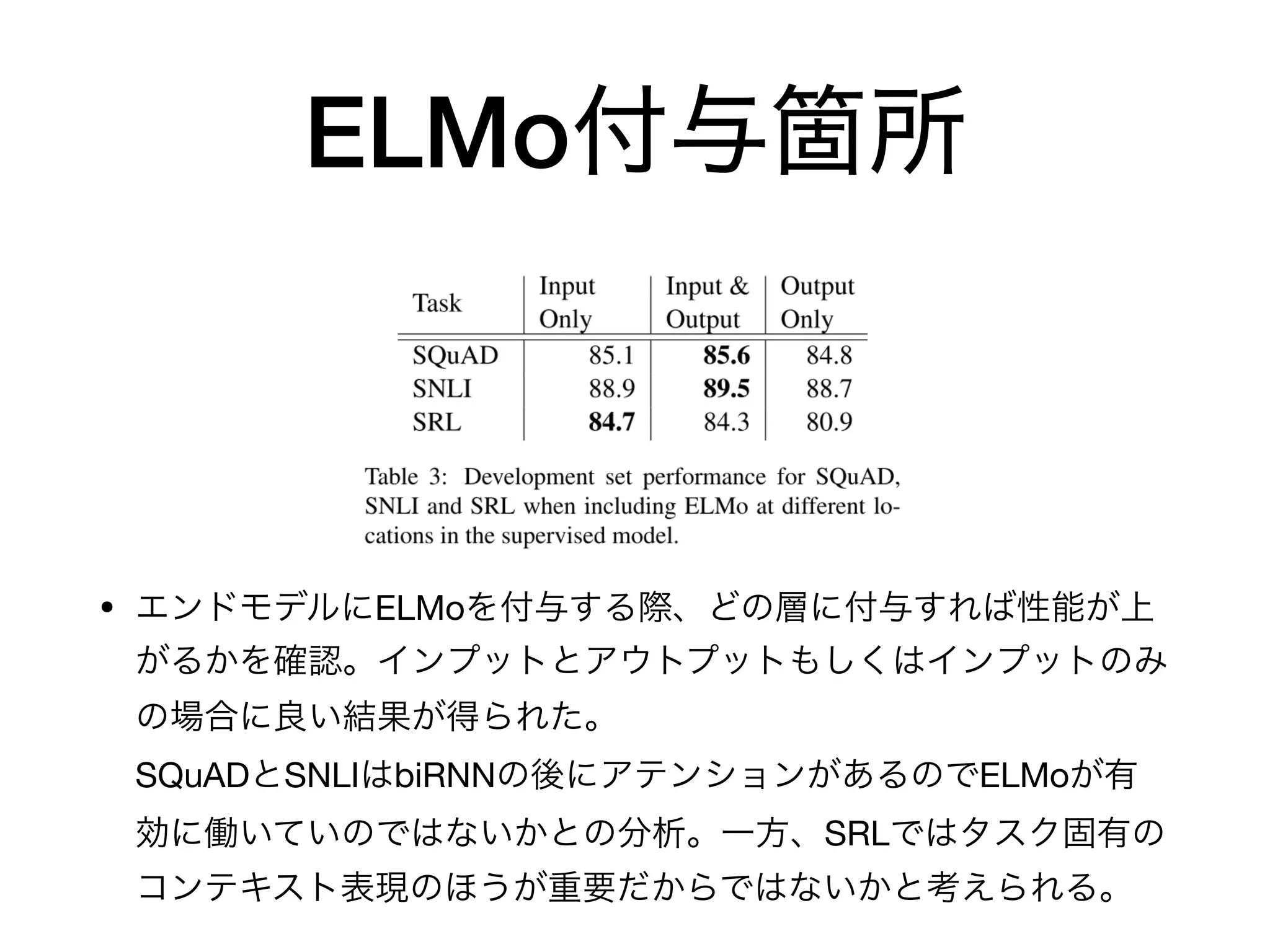 ELMo付与箇所

| Task | Input Only | Input & Output | Output Only |
|---|---|---|---|
| SQuAD | 85.1 | **85.6** | 84.8 |
| SNLI | 88.9 | **89.5** | 88.7 |
| SRL | **84.7** | 84.3 | 80.9 |

Table 3: Development set performance for SQuAD, SNLI and SRL when including ELMo at different locations in the supervised model.

• エンドモデルにELMoを付与する際、どの層に付与すれば性能が上がるかを確認。インプットとアウトプットもしくはインプットのみの場合に良い結果が得られた。

SQuADとSNLIはbiRNNの後にアテンションがあるのでELMoが有効に働いていのではないかとの分析。一方、SRLではタスク固有のコンテキスト表現のほうが重要だからではないかと考えられる。